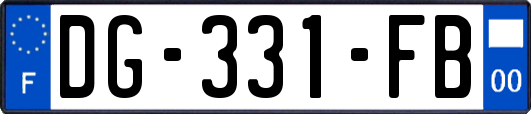 F

DG-331-FB

00